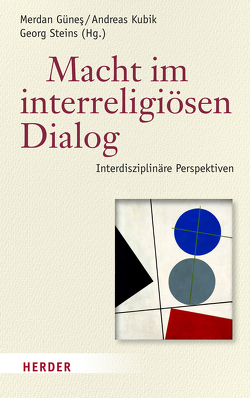 Merdan Güneş/Andreas Kubik
Georg Steins (Hg.)

Macht im interreligiösen Dialog

Interdisziplinäre Perspektiven

HERDER